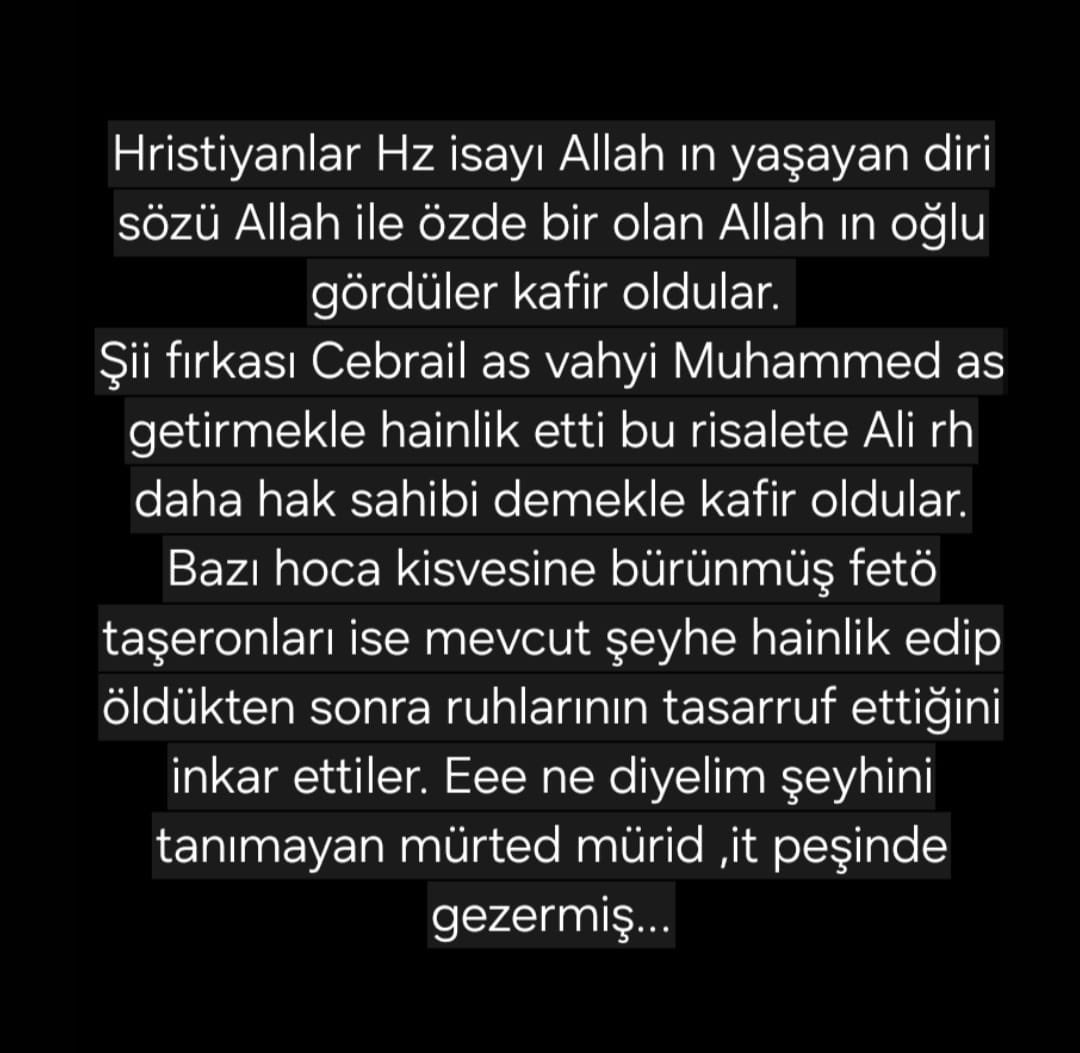 Hristiyanlar Hz isayı Allah ın yaşayan diri sözü Allah ile özde bir olan Allah ın oğlu gördüler kafir oldular.
Şii fırkası Cebrail as vahyi Muhammed as getirmekle hainlik etti bu risalete Ali rh daha hak sahibi demekle kafir oldular.
Bazı hoca kisvesine bürünmüş fetö taşeronları ise mevcut şeyhe hainlik edip öldükten sonra ruhlarının tasarruf ettiğini inkar ettiler. Eee ne diyelim şeyhini tanımayan mürted mürid ,it peşinde gezermiş...